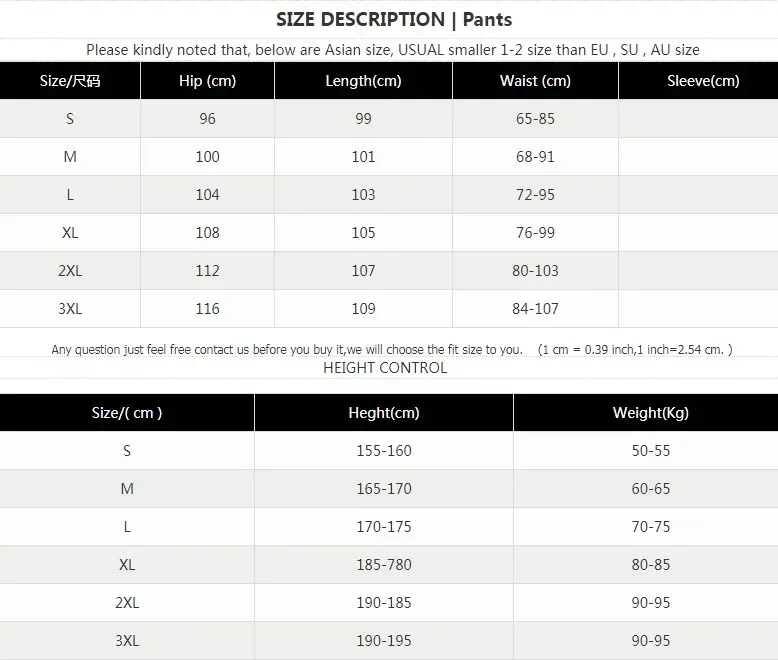 SIZE DESCRIPTION | Pants

Please kindly noted that, below are Asian size, USUAL smaller 1-2 size than EU , SU , AU size

| Size/尺码 | Hip (cm) | Length(cm) | Waist (cm) | Sleeve(cm) |
|---|---|---|---|---|
| S | 96 | 99 | 65-85 | |
| M | 100 | 101 | 68-91 | |
| L | 104 | 103 | 72-95 | |
| XL | 108 | 105 | 76-99 | |
| 2XL | 112 | 107 | 80-103 | |
| 3XL | 116 | 109 | 84-107 | |

Any question just feel free contact us before you buy it,we will choose the fit size to you. (1 cm = 0.39 inch,1 inch=2.54 cm. )

HEIGHT CONTROL

| Size/( cm ) | Heght(cm) | Weight(Kg) |
|---|---|---|
| S | 155-160 | 50-55 |
| M | 165-170 | 60-65 |
| L | 170-175 | 70-75 |
| XL | 185-780 | 80-85 |
| 2XL | 190-185 | 90-95 |
| 3XL | 190-195 | 90-95 |